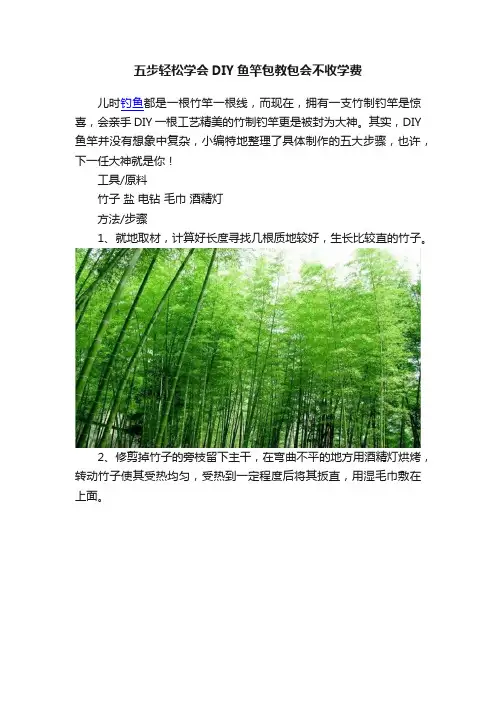 五步轻松学会DIY鱼竿包教包会不收学费

儿时钓鱼都是一根竹竿一根线，而现在，拥有一支竹制钓竿是惊喜，会亲手DIY一根工艺精美的竹制钓竿更是被封为大神。其实，DIY鱼竿并没有想象中复杂，小编特地整理了具体制作的五大步骤，也许，下一任大神就是你！

工具/原料

竹子 盐 电钻 毛巾 酒精灯

方法/步骤

1、就地取材，计算好长度寻找几根质地较好，生长比较直的竹子。

2、修剪掉竹子的旁枝留下主干，在弯曲不平的地方用酒精灯烘烤，转动竹子使其受热均匀，受热到一定程度后将其扳直，用湿毛巾敷在上面。